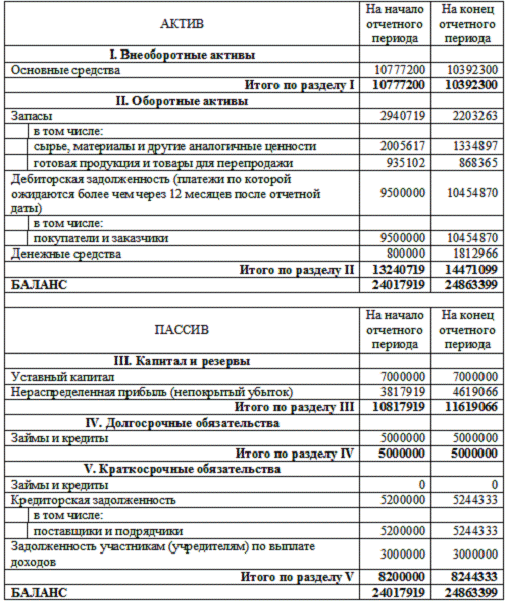 | АКТИВ | На начало отчетного периода | На конец отчетного периода |
|---|---|---|
| **I. Внеоборотные активы** | | |
| Основные средства | 10777200 | 10392300 |
| **Итого по разделу I** | **10777200** | **10392300** |
| **II. Оборотные активы** | | |
| Запасы | 2940719 | 2203263 |
| в том числе: | | |
| сырье, материалы и другие аналогичные ценности | 2005617 | 1334897 |
| готовая продукция и товары для перепродажи | 935102 | 868365 |
| Дебиторская задолженность (платежи по которой ожидаются более чем через 12 месяцев после отчетной даты) | 9500000 | 10454870 |
| в том числе: | | |
| покупатели и заказчики | 9500000 | 10454870 |
| Денежные средства | 800000 | 1812966 |
| **Итого по разделу II** | **13240719** | **14471099** |
| **БАЛАНС** | **24017919** | **24863399** |

| ПАССИВ | На начало отчетного периода | На конец отчетного периода |
|---|---|---|
| **III. Капитал и резервы** | | |
| Уставный капитал | 7000000 | 7000000 |
| Нераспределенная прибыль (непокрытый убыток) | 3817919 | 4619066 |
| **Итого по разделу III** | **10817919** | **11619066** |
| **IV. Долгосрочные обязательства** | | |
| Займы и кредиты | 5000000 | 5000000 |
| **Итого по разделу IV** | **5000000** | **5000000** |
| **V. Краткосрочные обязательства** | | |
| Займы и кредиты | 0 | 0 |
| Кредиторская задолженность | 5200000 | 5244333 |
| в том числе: | | |
| поставщики и подрядчики | 5200000 | 5244333 |
| Задолженность участникам (учредителям) по выплате доходов | 3000000 | 3000000 |
| **Итого по разделу V** | **8200000** | **8244333** |
| **БАЛАНС** | **24017919** | **24863399** |